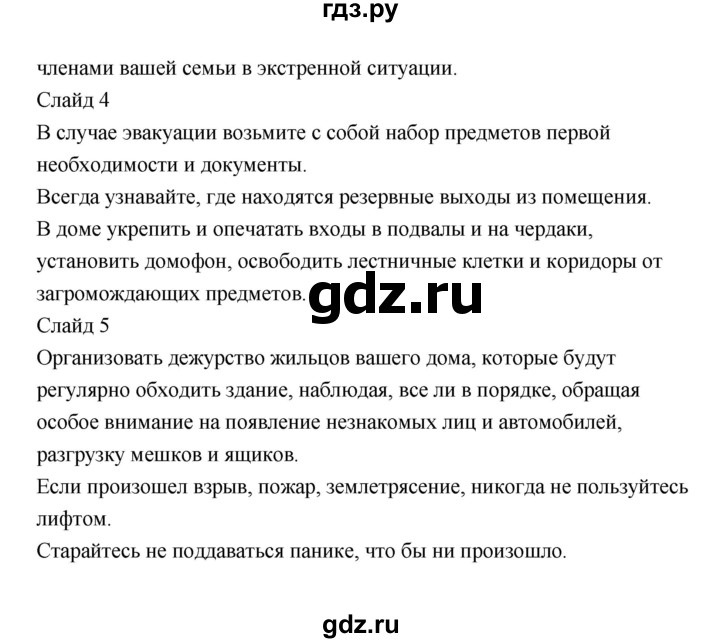 гдз.ру

членами вашей семьи в экстренной ситуации.

Слайд 4

В случае эвакуации возьмите с собой набор предметов первой необходимости и документы.

Всегда узнавайте, где находятся резервные выходы из помещения.

В доме укрепить и опечатать входы в подвалы и на чердаки, установить домофон, освободить лестничные клетки и коридоры от загромождающих предметов.

gdz.ru

Слайд 5

Организовать дежурство жильцов вашего дома, которые будут регулярно обходить здание, наблюдая, все ли в порядке, обращая особое внимание на появление незнакомых лиц и автомобилей, разгрузку мешков и ящиков.

Если произошел взрыв, пожар, землетрясение, никогда не пользуйтесь лифтом.

Старайтесь не поддаваться панике, что бы ни произошло.

gdz.ru